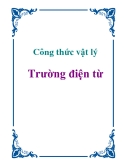 Công thức vật lý

Trường điện từ